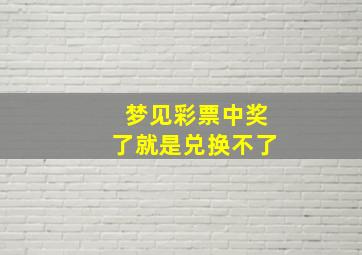 梦见彩票中奖
了就是兑换不了